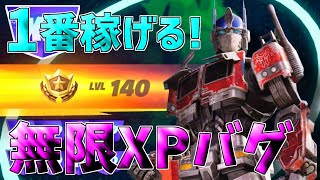 1番稼げる!

LVL 140

無限XPバグ